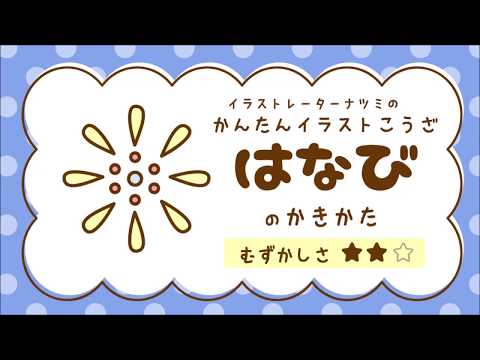 イラストレーターナツミの
かんたんイラストこうざ
はなび
のかきかた
むずかしさ ★★☆